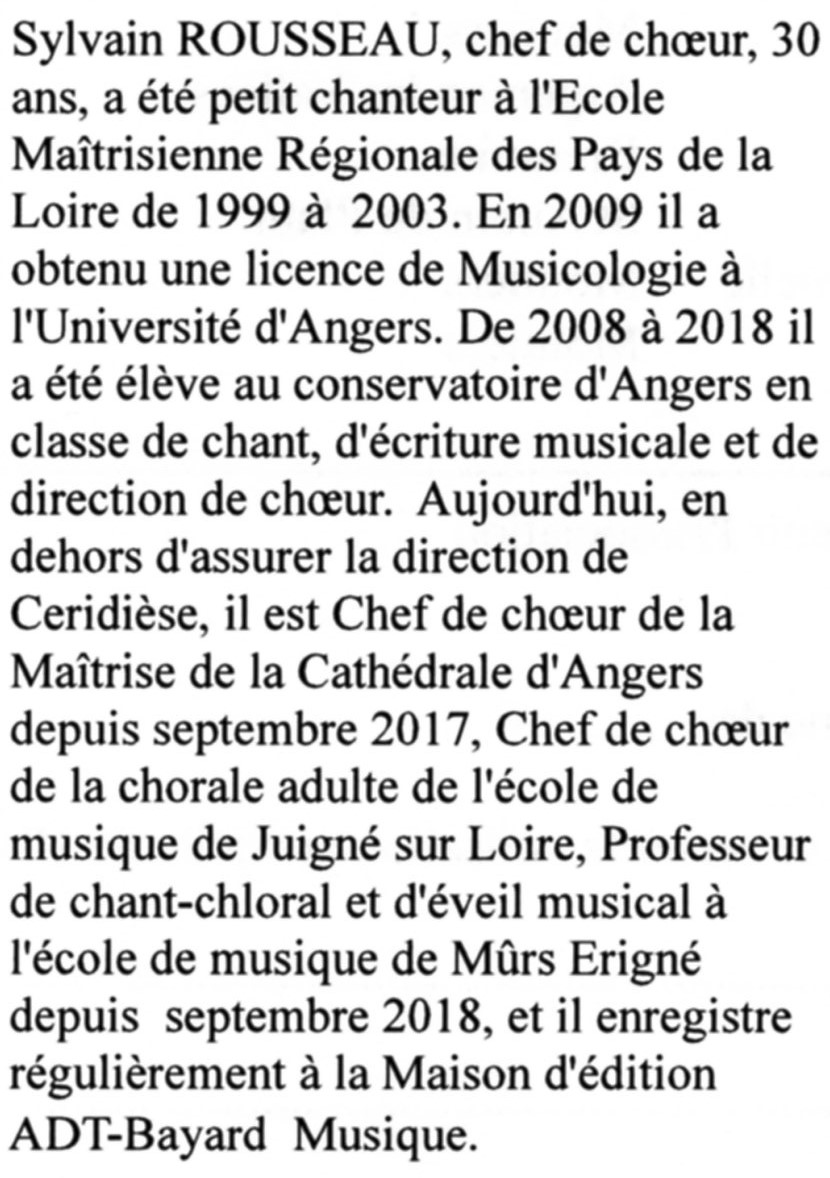 Sylvain ROUSSEAU, chef de chœur, 30 ans, a été petit chanteur à l'Ecole Maîtrisienne Régionale des Pays de la Loire de 1999 à 2003. En 2009 il a obtenu une licence de Musicologie à l'Université d'Angers. De 2008 à 2018 il a été élève au conservatoire d'Angers en classe de chant, d'écriture musicale et de direction de chœur. Aujourd'hui, en dehors d'assurer la direction de Ceridièse, il est Chef de chœur de la Maîtrise de la Cathédrale d'Angers depuis septembre 2017, Chef de chœur de la chorale adulte de l'école de musique de Juigné sur Loire, Professeur de chant-chloral et d'éveil musical à l'école de musique de Mûrs Erigné depuis septembre 2018, et il enregistre régulièrement à la Maison d'édition ADT-Bayard Musique.